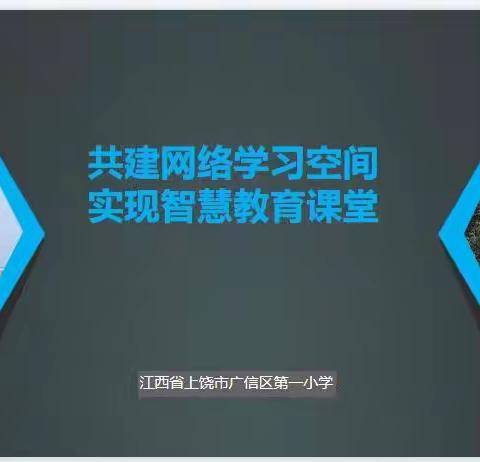 共建网络学习空间
实现智慧教育课堂

江西省上饶市广信区第一小学